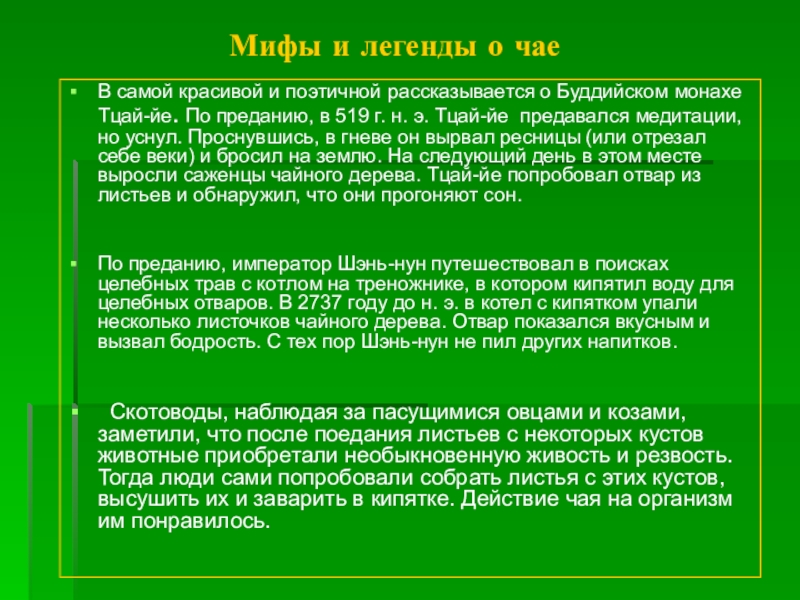 Мифы и легенды о чае

В самой красивой и поэтичной рассказывается о Буддийском монахе Тцай-йе. По преданию, в 519 г. н. э. Тцай-йе предавался медитации, но уснул. Проснувшись, в гневе он вырвал ресницы (или отрезал себе веки) и бросил на землю. На следующий день в этом месте выросли саженцы чайного дерева. Тцай-йе попробовал отвар из листьев и обнаружил, что они прогоняют сон.

По преданию, император Шэнь-нун путешествовал в поисках целебных трав с котлом на треножнике, в котором кипятил воду для целебных отваров. В 2737 году до н. э. в котел с кипятком упали несколько листочков чайного дерева. Отвар показался вкусным и вызвал бодрость. С тех пор Шэнь-нун не пил других напитков.

Скотоводы, наблюдая за пасущимися овцами и козами, заметили, что после поедания листьев с некоторых кустов животные приобретали необыкновенную живость и резвость. Тогда люди сами попробовали собрать листья с этих кустов, высушить их и заварить в кипятке. Действие чая на организм им понравилось.